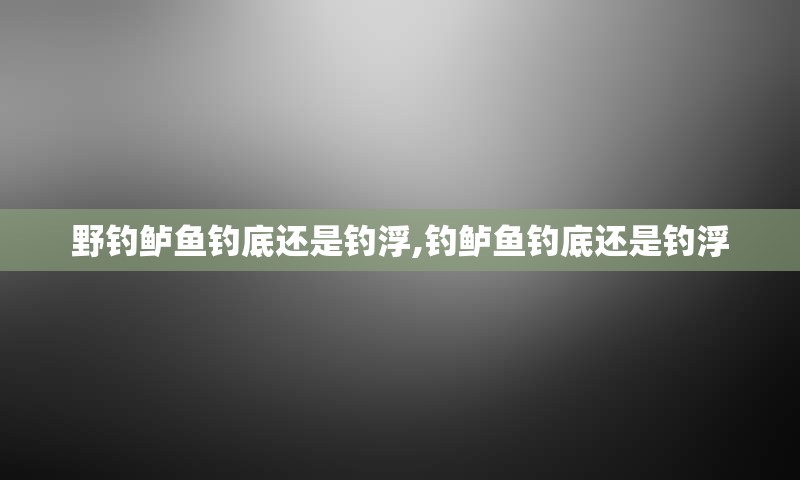 野钓鲈鱼钓底还是钓浮,钓鲈鱼钓底还是钓浮